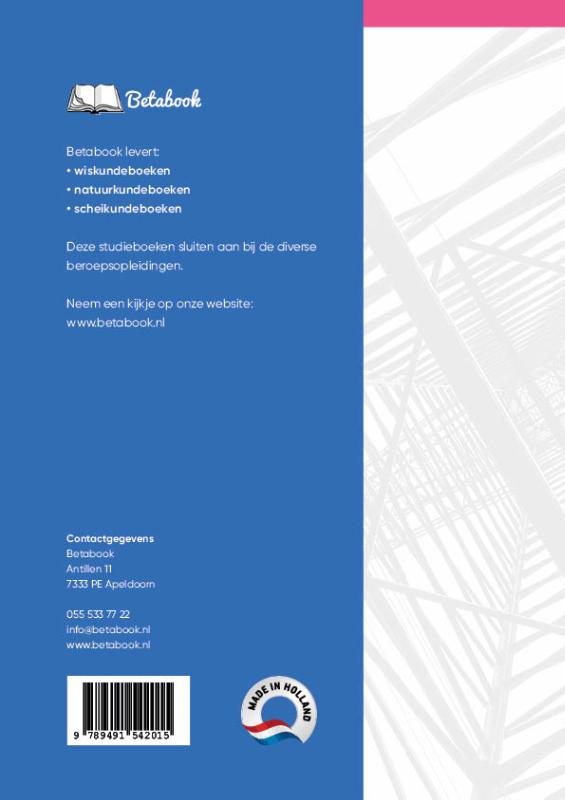 Betabook

Betabook levert:
• wiskundeboeken
• natuurkundeboeken
• scheikundeboeken

Deze studieboeken sluiten aan bij de diverse beroepsopleidingen.

Neem een kijkje op onze website:
www.betabook.nl

Contactgegevens
Betabook
Antillen 11
7333 PE Apeldoorn

055 533 77 22
info@betabook.nl
www.betabook.nl

9 789491 542015

MADE IN HOLLAND